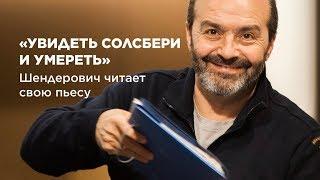 «УВИДЕТЬ СОЛСБЕРИ И УМЕРЕТЬ»

Шендерович читает свою пьесу